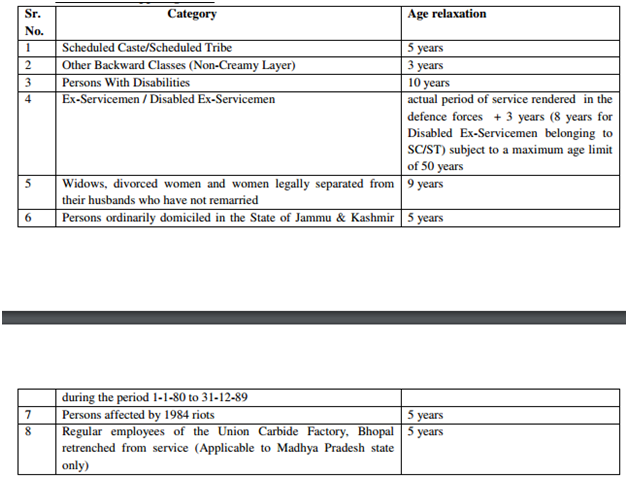 | Sr. No. | Category | Age relaxation |
|---|---|---|
| 1 | Scheduled Caste/Scheduled Tribe | 5 years |
| 2 | Other Backward Classes (Non-Creamy Layer) | 3 years |
| 3 | Persons With Disabilities | 10 years |
| 4 | Ex-Servicemen / Disabled Ex-Servicemen | actual period of service rendered in the defence forces + 3 years (8 years for Disabled Ex-Servicemen belonging to SC/ST) subject to a maximum age limit of 50 years |
| 5 | Widows, divorced women and women legally separated from their husbands who have not remarried | 9 years |
| 6 | Persons ordinarily domiciled in the State of Jammu & Kashmir | 5 years |

|  | during the period 1-1-80 to 31-12-89 |  |
|---|---|---|
| 7 | Persons affected by 1984 riots | 5 years |
| 8 | Regular employees of the Union Carbide Factory, Bhopal retrenched from service (Applicable to Madhya Pradesh state only) | 5 years |